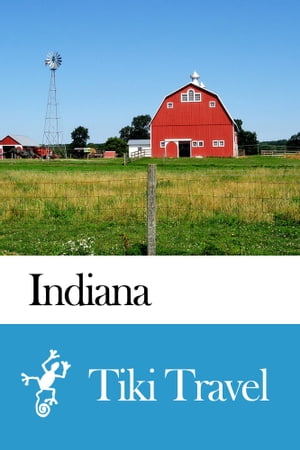 Indiana

Tiki Travel